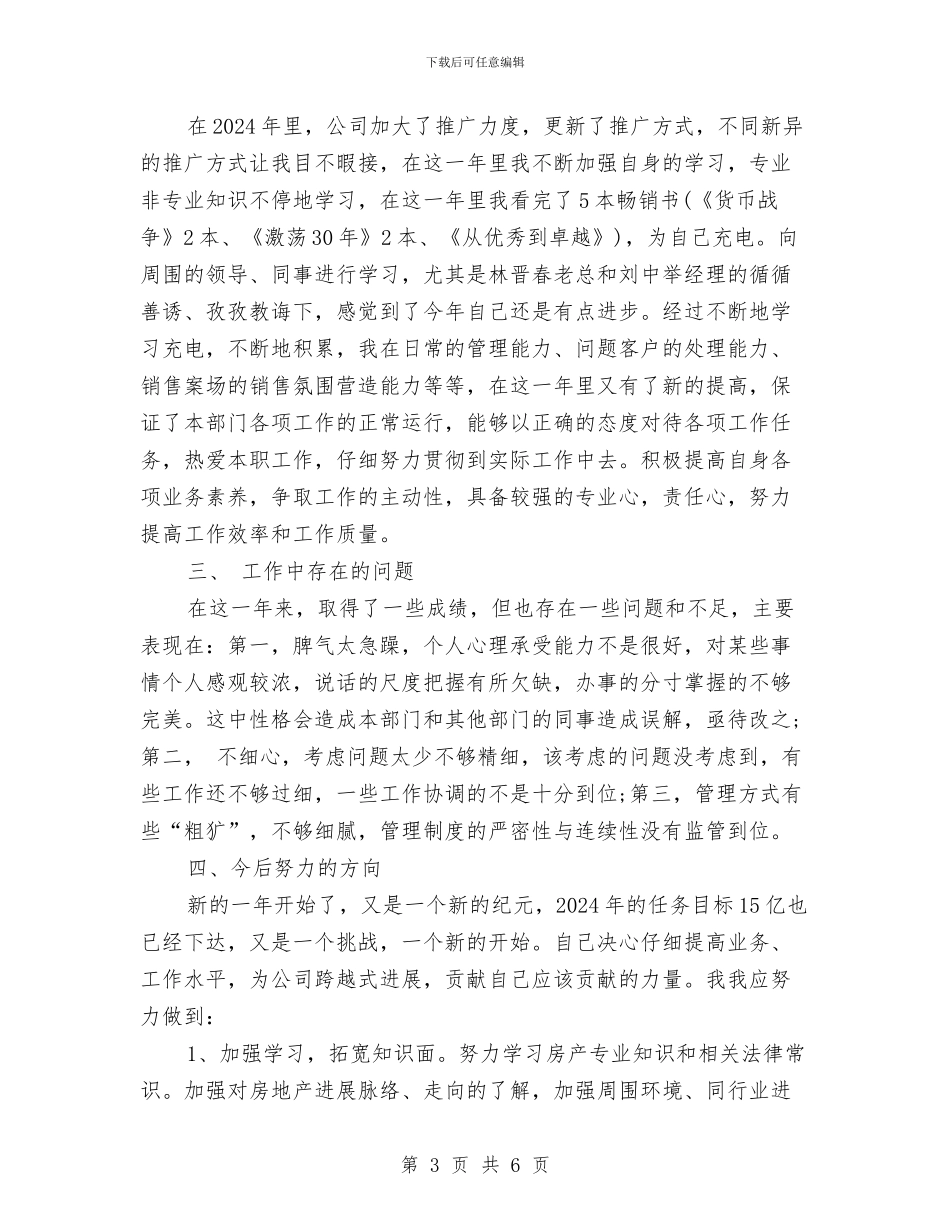 下载后可任意编辑

在2024年里，公司加大了推广力度，更新了推广方式，不同新异的推广方式让我目不暇接，在这一年里我不断加强自身的学习，专业非专业知识不停地学习，在这一年里我看完了5本畅销书(《货币战争》2本、《激荡30年》2本、《从优秀到卓越》)，为自己充电。向周围的领导、同事进行学习，尤其是林晋春老总和刘中举经理的循循善诱、孜孜教诲下，感觉到了今年自己还是有点进步。经过不断地学习充电，不断地积累，我在日常的管理能力、问题客户的处理能力、销售案场的销售氛围营造能力等等，在这一年里又有了新的提高，保证了本部门各项工作的正常运行，能够以正确的态度对待各项工作任务，热爱本职工作，仔细努力贯彻到实际工作中去。积极提高自身各项业务素养，争取工作的主动性，具备较强的专业心，责任心，努力提高工作效率和工作质量。

三、 工作中存在的问题

在这一年来，取得了一些成绩，但也存在一些问题和不足，主要表现在：第一，脾气太急躁，个人心理承受能力不是很好，对某些事情个人感观较浓，说话的尺度把握有所欠缺，办事的分寸掌握的不够完美。这中性格会造成本部门和其他部门的同事造成误解，亟待改之;第二， 不细心，考虑问题太少不够精细，该考虑的问题没考虑到，有些工作还不够过细，一些工作协调的不是十分到位;第三，管理方式有些“粗犷”，不够细腻，管理制度的严密性与连续性没有监管到位。

四、今后努力的方向

新的一年开始了，又是一个新的纪元，2024年的任务目标15亿也已经下达，又是一个挑战，一个新的开始。自己决心仔细提高业务、工作水平，为公司跨越式进展，贡献自己应该贡献的力量。我我应努力做到：

1、加强学习，拓宽知识面。努力学习房产专业知识和相关法律常识。加强对房地产进展脉络、走向的了解，加强周围环境、同行业进

第 3 页 共 6 页